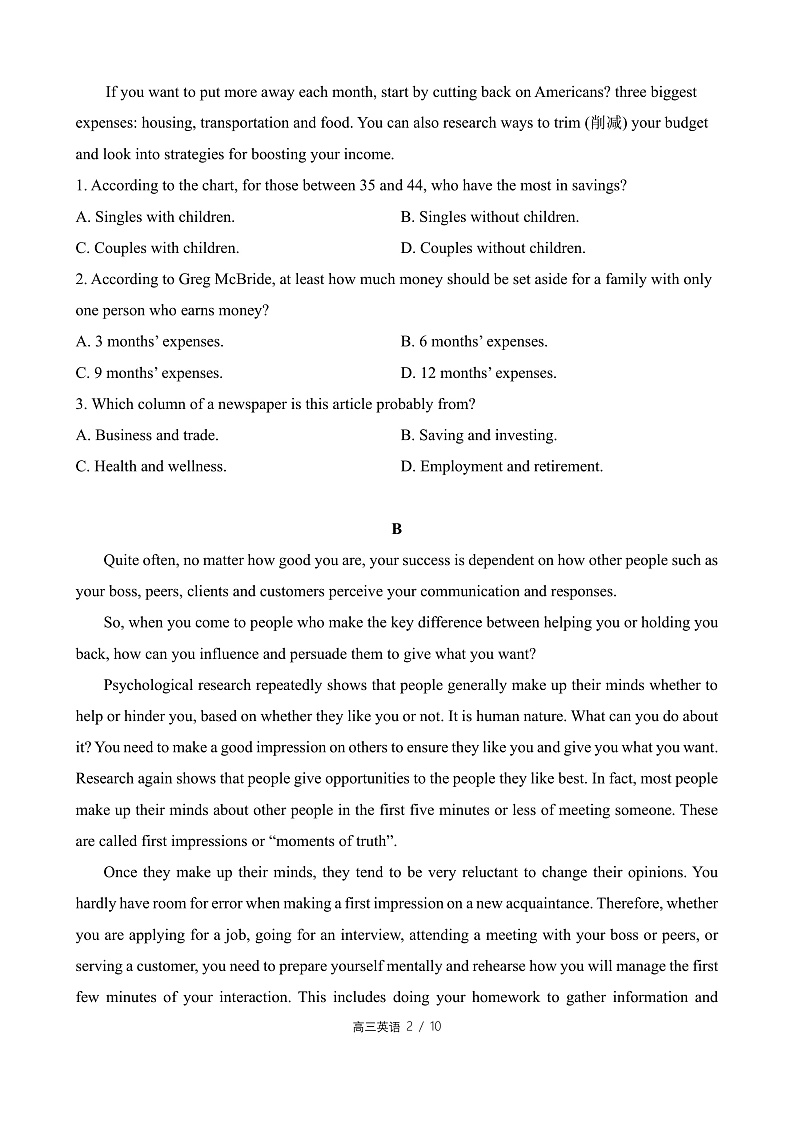 If you want to put more away each month, start by cutting back on Americans? three biggest expenses: housing, transportation and food. You can also research ways to trim (削减) your budget and look into strategies for boosting your income.

1. According to the chart, for those between 35 and 44, who have the most in savings?

A. Singles with children.

B. Singles without children.

C. Couples with children.

D. Couples without children.

2. According to Greg McBride, at least how much money should be set aside for a family with only one person who earns money?

A. 3 months' expenses.

B. 6 months' expenses.

C. 9 months' expenses.

D. 12 months' expenses.

3. Which column of a newspaper is this article probably from?

A. Business and trade.

B. Saving and investing.

C. Health and wellness.

D. Employment and retirement.

B

Quite often, no matter how good you are, your success is dependent on how other people such as your boss, peers, clients and customers perceive your communication and responses.

So, when you come to people who make the key difference between helping you or holding you back, how can you influence and persuade them to give what you want?

Psychological research repeatedly shows that people generally make up their minds whether to help or hinder you, based on whether they like you or not. It is human nature. What can you do about it? You need to make a good impression on others to ensure they like you and give you what you want. Research again shows that people give opportunities to the people they like best. In fact, most people make up their minds about other people in the first five minutes or less of meeting someone. These are called first impressions or "moments of truth".

Once they make up their minds, they tend to be very reluctant to change their opinions. You hardly have room for error when making a first impression on a new acquaintance. Therefore, whether you are applying for a job, going for an interview, attending a meeting with your boss or peers, or serving a customer, you need to prepare yourself mentally and rehearse how you will manage the first few minutes of your interaction. This includes doing your homework to gather information and

高三英语 2 / 10